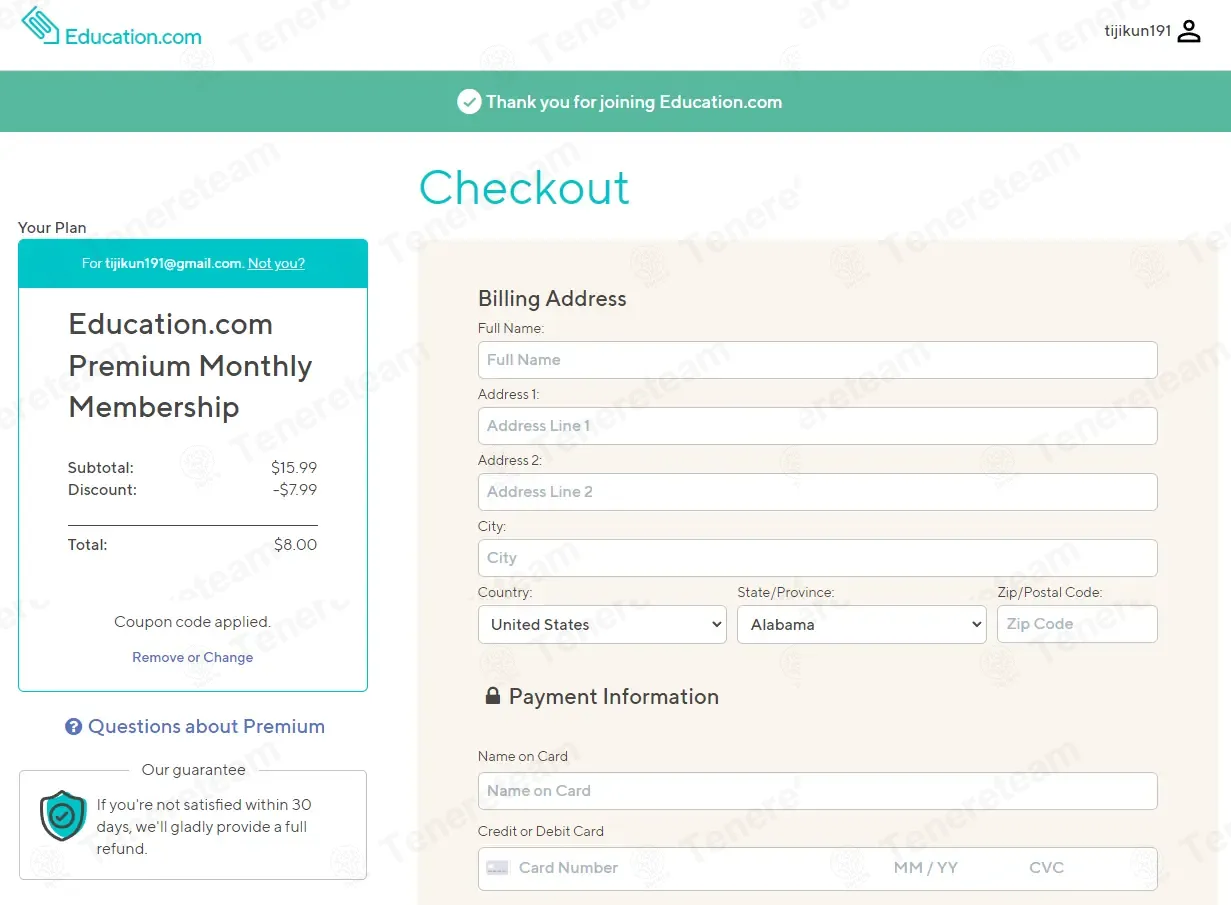 Education.com

tijikun191

Thank you for joining Education.com

Checkout

Your Plan

For tijikun191@gmail.com. Not you?

Education.com Premium Monthly Membership

Subtotal: $15.99
Discount: -$7.99

Total: $8.00

Coupon code applied.

Remove or Change

Questions about Premium

Our guarantee

If you're not satisfied within 30 days, we'll gladly provide a full refund.

Billing Address

Full Name:

Full Name

Address 1:

Address Line 1

Address 2:

Address Line 2

City:

City

Country:

United States

State/Province:

Alabama

Zip/Postal Code:

Zip Code

Payment Information

Name on Card

Name on Card

Credit or Debit Card

Card Number MM / YY CVC

Tenereteam